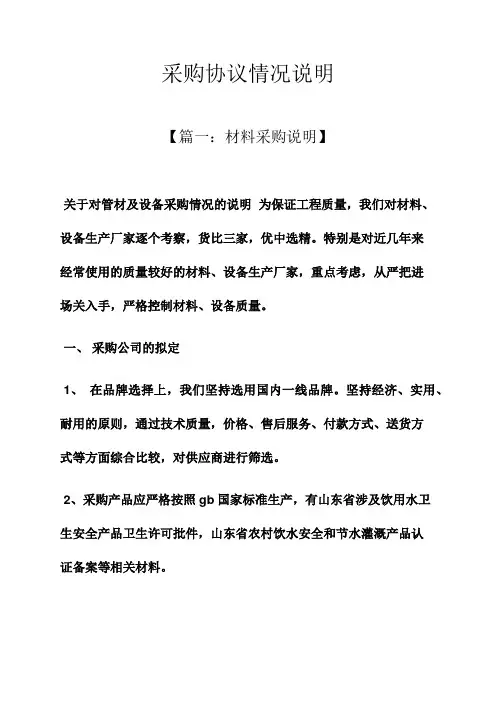 采购协议情况说明

【篇一：材料采购说明】

关于对管材及设备采购情况的说明 为保证工程质量，我们对材料、设备生产厂家逐个考察，货比三家，优中选精。特别是对近几年来经常使用的质量较好的材料、设备生产厂家，重点考虑，从严把进场关入手，严格控制材料、设备质量。

一、 采购公司的拟定

1、 在品牌选择上，我们坚持选用国内一线品牌。坚持经济、实用、耐用的原则，通过技术质量，价格、售后服务、付款方式、送货方式等方面综合比较，对供应商进行筛选。

2、采购产品应严格按照 gb 国家标准生产，有山东省涉及饮用水卫生安全产品卫生许可批件，山东省农村饮水安全和节水灌溉产品认证备案等相关材料。